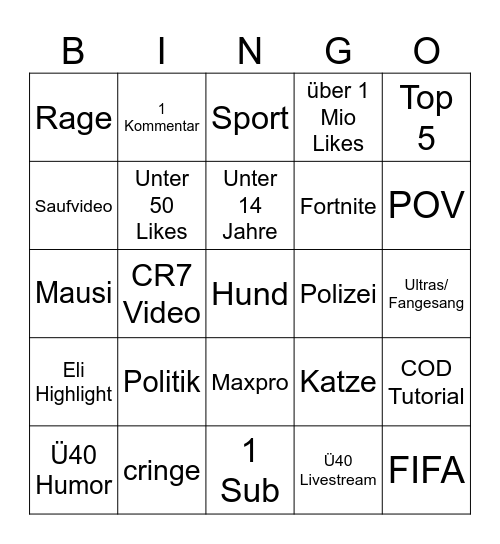 | B | I | N | G | O |
|---|---|---|---|---|
| Rage | 1 Kommentar | Sport | über 1 Mio Likes | Top 5 |
| Saufvideo | Unter 50 Likes | Unter 14 Jahre | Fortnite | POV |
| Mausi | CR7 Video | Hund | Polizei | Ultras/ Fangesang |
| Eli Highlight | Politik | Maxpro | Katze | COD Tutorial |
| Ü40 Humor | cringe | 1 Sub | Ü40 Livestream | FIFA |